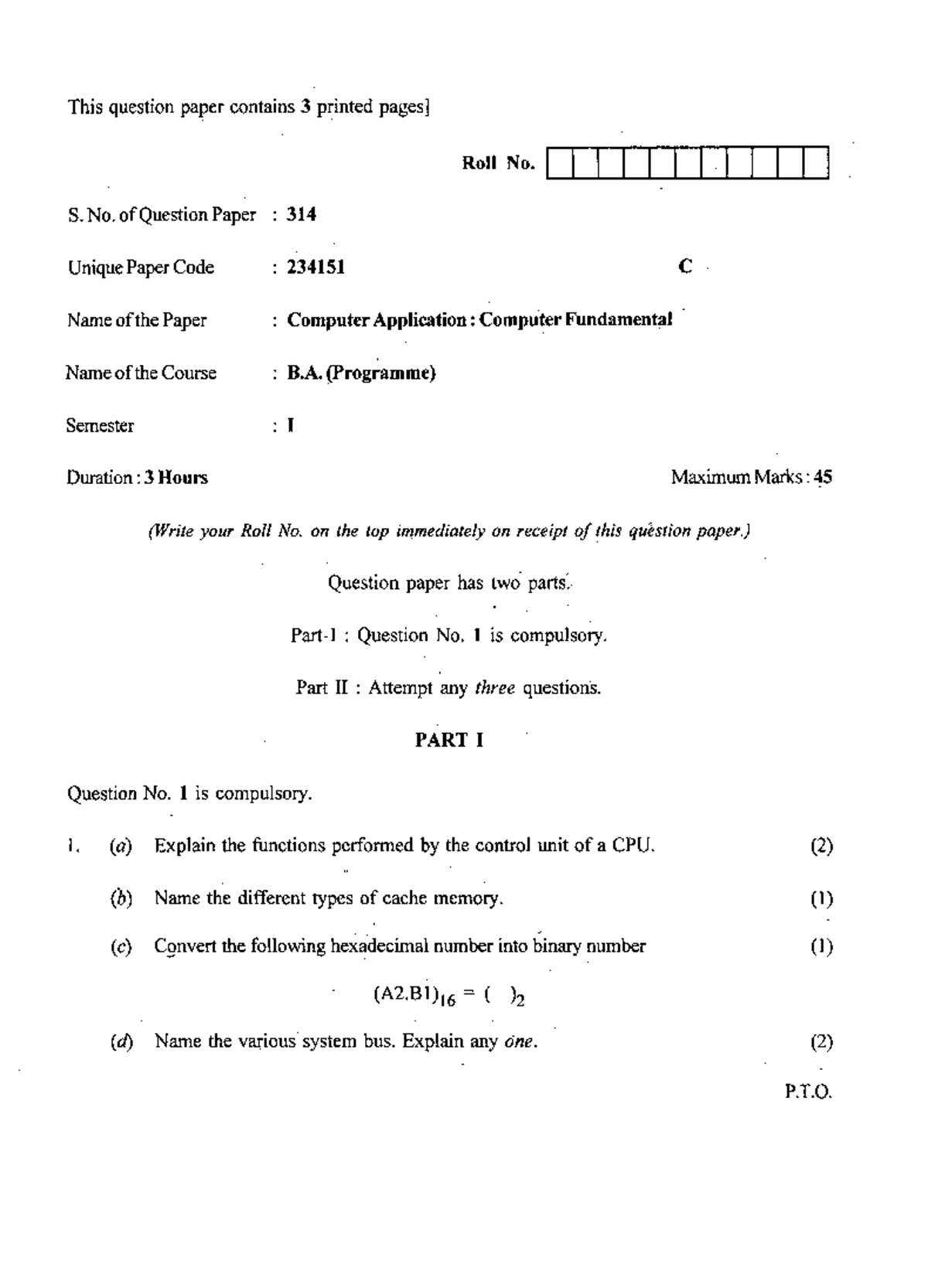 This question paper contains 3 printed pages]

Roll No.

S. No. of Question Paper : 314

Unique Paper Code : 234151 C

Name of the Paper : Computer Application : Computer Fundamental

Name of the Course : B.A. (Programme)

Semester : I

Duration : 3 Hours Maximum Marks : 45

(Write your Roll No. on the top immediately on receipt of this question paper.)

Question paper has two parts.

Part-I : Question No. 1 is compulsory.

Part II : Attempt any three questions.

PART I

Question No. 1 is compulsory.

1. (a) Explain the functions performed by the control unit of a CPU. (2)

(b) Name the different types of cache memory. (1)

(c) Convert the following hexadecimal number into binary number (1)

$(A2.B1)_{16} = (\quad)_2$

(d) Name the various system bus. Explain any one. (2)

P.T.O.